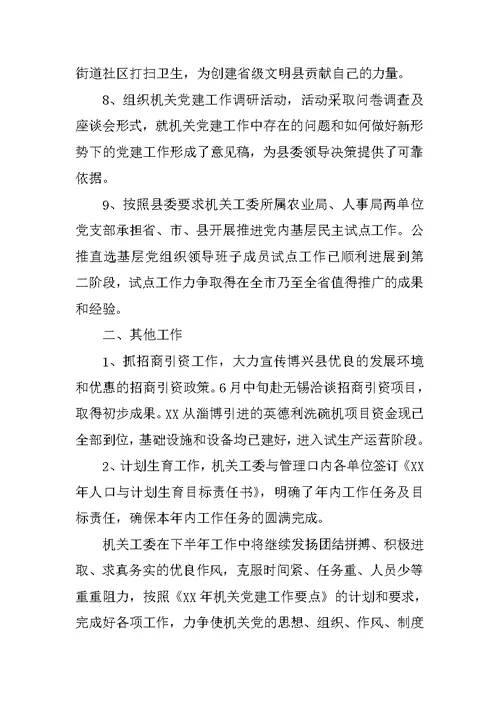 街道社区打扫卫生，为创建省级文明县贡献自己的力量。

8、组织机关党建工作调研活动，活动采取问卷调查及座谈会形式，就机关党建工作中存在的问题和如何做好新形势下的党建工作形成了意见稿，为县委领导决策提供了可靠依据。

9、按照县委要求机关工委所属农业局、人事局两单位党支部承担省、市、县开展推进党内基层民主试点工作。公推直选基层党组织领导班子成员试点工作已顺利进展到第二阶段，试点工作力争取得在全市乃至全省值得推广的成果和经验。

二、其他工作

1、抓招商引资工作，大力宣传博兴县优良的发展环境和优惠的招商引资政策。6月中旬赴无锡洽谈招商引资项目，取得初步成果。XX从淄博引进的英德利洗碗机项目资金现已全部到位，基础设施和设备均已建好，进入试生产运营阶段。

2、计划生育工作，机关工委与管理口内各单位签订《XX年人口与计划生育目标责任书》，明确了年内工作任务及目标责任，确保本年内工作任务的圆满完成。

机关工委在下半年工作中将继续发扬团结拼搏、积极进取、求真务实的优良作风，克服时间紧、任务重、人员少等重重阻力，按照《XX年机关党建工作要点》的计划和要求，完成好各项工作，力争使机关党的思想、组织、作风、制度